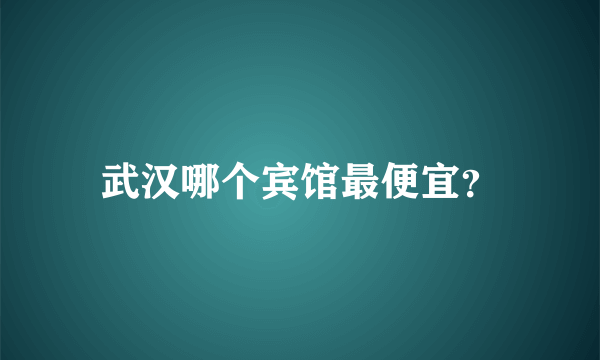 武汉哪个宾馆最便宜?